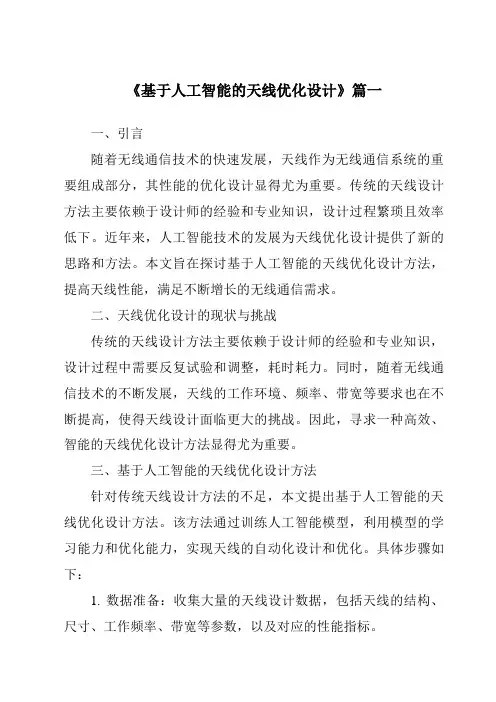 《基于人工智能的天线优化设计》篇一

一、引言

随着无线通信技术的快速发展，天线作为无线通信系统的重要组成部分，其性能的优化设计显得尤为重要。传统的天线设计方法主要依赖于设计师的经验和专业知识，设计过程繁琐且效率低下。近年来，人工智能技术的发展为天线优化设计提供了新的思路和方法。本文旨在探讨基于人工智能的天线优化设计方法，提高天线性能，满足不断增长的无线通信需求。

二、天线优化设计的现状与挑战

传统的天线设计方法主要依赖于设计师的经验和专业知识，设计过程中需要反复试验和调整，耗时耗力。同时，随着无线通信技术的不断发展，天线的工作环境、频率、带宽等要求也在不断提高，使得天线设计面临更大的挑战。因此，寻求一种高效、智能的天线优化设计方法显得尤为重要。

三、基于人工智能的天线优化设计方法

针对传统天线设计方法的不足，本文提出基于人工智能的天线优化设计方法。该方法通过训练人工智能模型，利用模型的学习能力和优化能力，实现天线的自动化设计和优化。具体步骤如下：

1. 数据准备：收集大量的天线设计数据，包括天线的结构、尺寸、工作频率、带宽等参数，以及对应的性能指标。